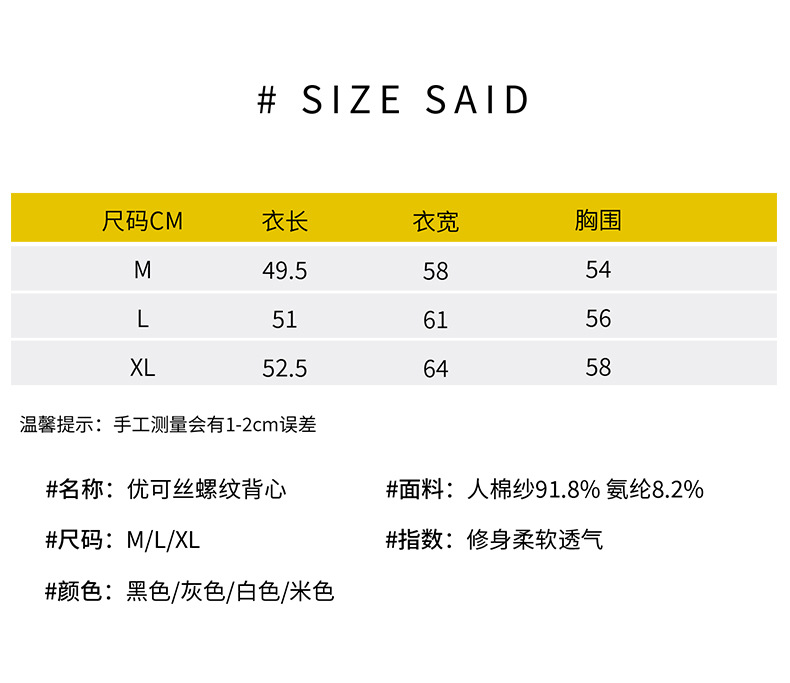 # SIZE SAID

| 尺码CM | 衣长 | 衣宽 | 胸围 |
|---|---|---|---|
| M | 49.5 | 58 | 54 |
| L | 51 | 61 | 56 |
| XL | 52.5 | 64 | 58 |

温馨提示：手工测量会有1-2cm误差

#名称：优可丝螺纹背心

#尺码：M/L/XL

#颜色：黑色/灰色/白色/米色

#面料：人棉纱91.8% 氨纶8.2%

#指数：修身柔软透气